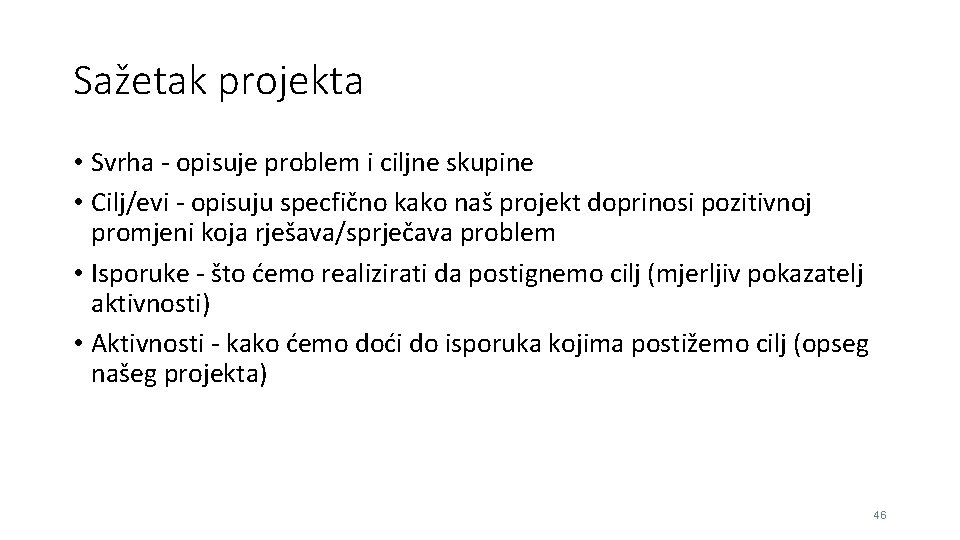 Sažetak projekta

• Svrha - opisuje problem i ciljne skupine
• Cilj/evi - opisuju specfično kako naš projekt doprinosi pozitivnoj promjeni koja rješava/sprječava problem
• Isporuke - što ćemo realizirati da postignemo cilj (mjerljiv pokazatelj aktivnosti)
• Aktivnosti - kako ćemo doći do isporuka kojima postižemo cilj (opseg našeg projekta)

46